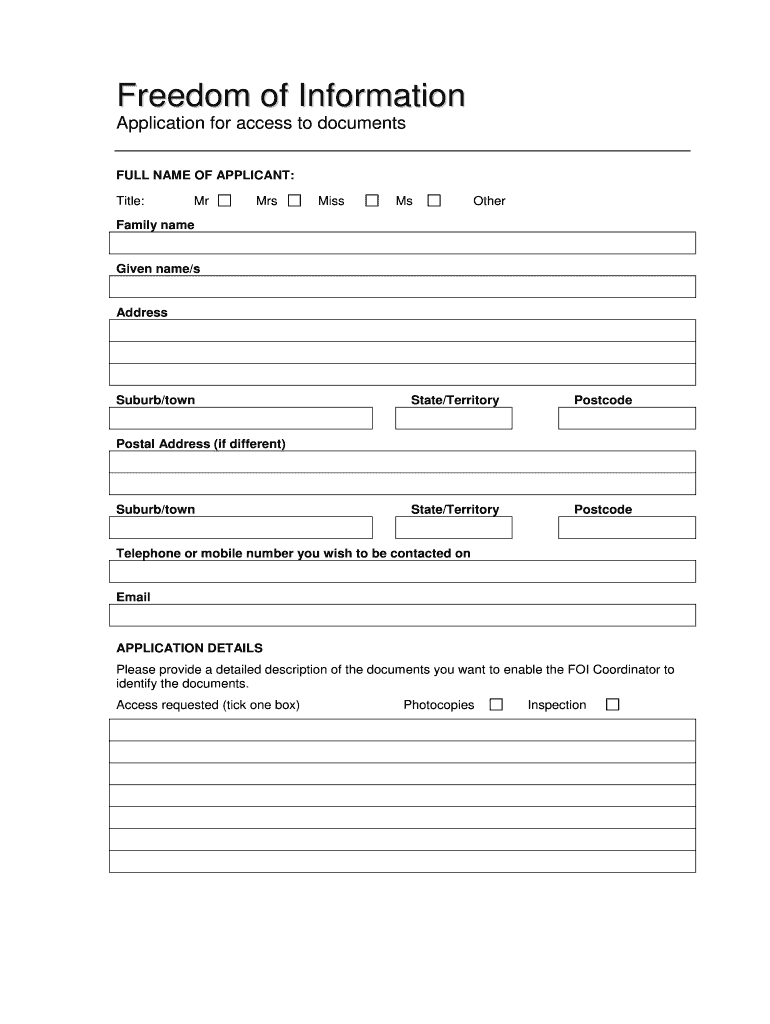 Freedom of Information
Application for access to documents

FULL NAME OF APPLICANT:
Title: Mr ☐ Mrs ☐ Miss ☐ Ms ☐ Other

Family name

Given name/s

Address

Suburb/town State/Territory Postcode

Postal Address (if different)

Suburb/town State/Territory Postcode

Telephone or mobile number you wish to be contacted on

Email

APPLICATION DETAILS
Please provide a detailed description of the documents you want to enable the FOI Coordinator to identify the documents.
Access requested (tick one box) Photocopies ☐ Inspection ☐